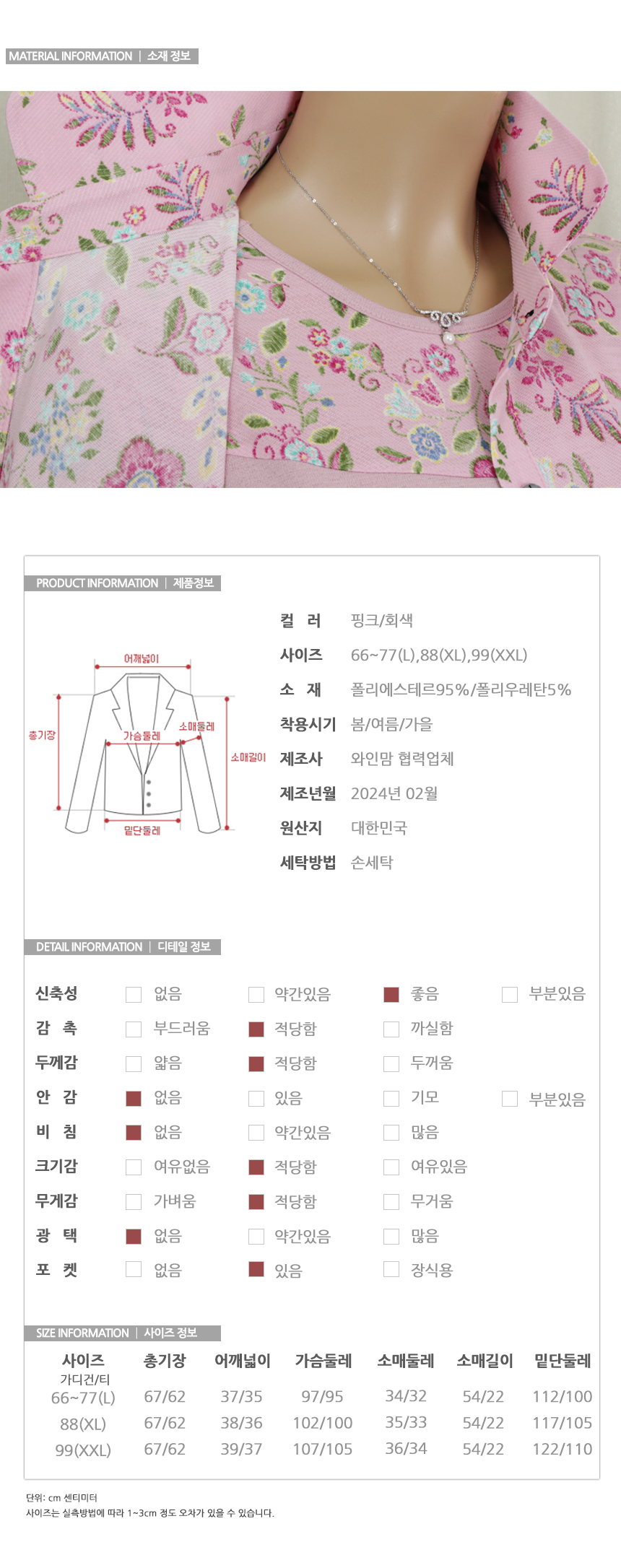 MATERIAL INFORMATION | 소재 정보

PRODUCT INFORMATION | 제품정보

어깨넓이
총기장
가슴둘레
소매둘레
소매길이
밑단둘레

컬 러 핑크/회색
사이즈 66~77(L),88(XL),99(XXL)
소 재 폴리에스테르95%/폴리우레탄5%
착용시기 봄/여름/가을
제조사 와인맘 협력업체
제조년월 2024년 02월
원산지 대한민국
세탁방법 손세탁

DETAIL INFORMATION | 디테일 정보

신축성 ☐ 없음 ☐ 약간있음 ☑ 좋음 ☐ 부분있음
감 촉 ☐ 부드러움 ☑ 적당함 ☐ 까실함
두께감 ☐ 얇음 ☑ 적당함 ☐ 두꺼움
안 감 ☑ 없음 ☐ 있음 ☐ 기모 ☐ 부분있음
비 침 ☑ 없음 ☐ 약간있음 ☐ 많음
크기감 ☐ 여유없음 ☑ 적당함 ☐ 여유있음
무게감 ☐ 가벼움 ☑ 적당함 ☐ 무거움
광 택 ☑ 없음 ☐ 약간있음 ☐ 많음
포 켓 ☐ 없음 ☑ 있음 ☐ 장식용

SIZE INFORMATION | 사이즈 정보

| 사이즈 가디건/티 | 총기장 | 어깨넓이 | 가슴둘레 | 소매둘레 | 소매길이 | 밑단둘레 |
|---|---|---|---|---|---|---|
| 66~77(L) | 67/62 | 37/35 | 97/95 | 34/32 | 54/22 | 112/100 |
| 88(XL) | 67/62 | 38/36 | 102/100 | 35/33 | 54/22 | 117/105 |
| 99(XXL) | 67/62 | 39/37 | 107/105 | 36/34 | 54/22 | 122/110 |

단위: cm 센티미터
사이즈는 실측방법에 따라 1~3cm 정도 오차가 있을 수 있습니다.